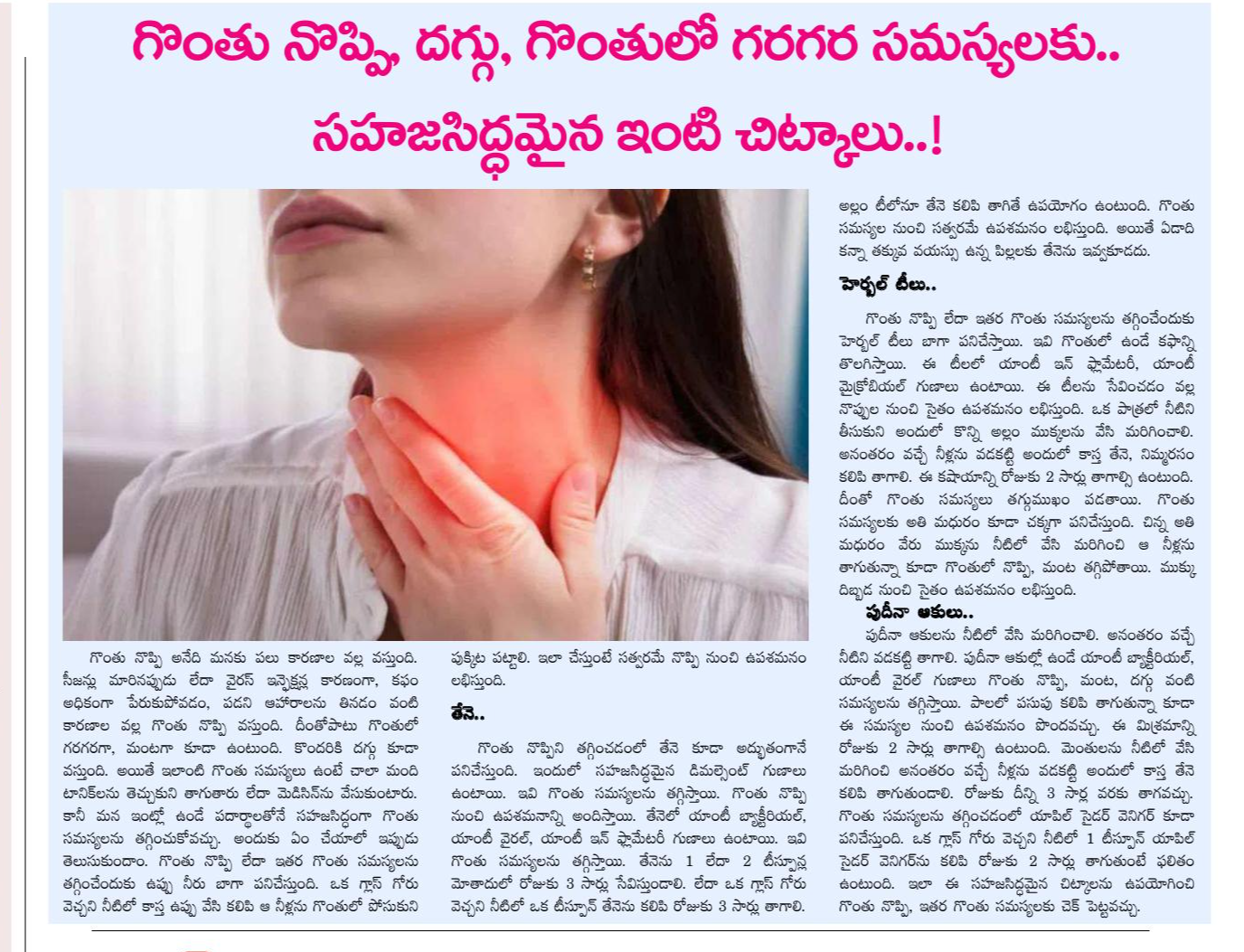 గొంతు నొప్పి, దగ్గు, గొంతులో గరగర సమస్యలకు..

సహజసిద్ధమైన ఇంటి చిట్కాలు..!

గొంతు నొప్పి అనేది మనకు పలు కారణాల వల్ల వస్తుంది. సీజన్లు మారినప్పుడు లేదా వైరస్ ఇన్ఫెక్షన్ల కారణంగా, కఫం అధికంగా పేరుకుపోవడం, పడని ఆహారాలను తినడం వంటి కారణాల వల్ల గొంతు నొప్పి వస్తుంది. దీంతోపాటు గొంతులో గరగరగా, మంటగా కూడా ఉంటుంది. కొందరికి దగ్గు కూడా వస్తుంది. అయితే ఇలాంటి గొంతు సమస్యలు ఉంటే చాలా మంది టానిక్‌లను తెచ్చుకుని తాగుతారు లేదా మెడిసిన్‌ను వేసుకుంటారు. కానీ మన ఇంట్లో ఉండే పదార్థాలతోనే సహజసిద్ధంగా గొంతు సమస్యలను తగ్గించుకోవచ్చు. అందుకు ఏం చేయాలో ఇప్పుడు తెలుసుకుందాం. గొంతు నొప్పి లేదా ఇతర గొంతు సమస్యలను తగ్గించేందుకు ఉప్పు నీరు బాగా పనిచేస్తుంది. ఒక గ్లాస్ గోరు వెచ్చని నీటిలో కాస్త ఉప్పు వేసి కలిపి ఆ నీళ్లను గొంతులో పోసుకుని పుక్కిట పట్టాలి. ఇలా చేస్తుంటే సత్వరమే నొప్పి నుంచి ఉపశమనం లభిస్తుంది.

తేనె..

గొంతు నొప్పిని తగ్గించడంలో తేనె కూడా అద్భుతంగానే పనిచేస్తుంది. ఇందులో సహజసిద్ధమైన డిమల్సెంట్ గుణాలు ఉంటాయి. ఇవి గొంతు సమస్యలను తగ్గిస్తాయి. గొంతు నొప్పి నుంచి ఉపశమనాన్ని అందిస్తాయి. తేనెలో యాంటీ బ్యాక్టీరియల్, యాంటీ వైరల్, యాంటీ ఇన్ ఫ్లామేటరీ గుణాలు ఉంటాయి. ఇవి గొంతు సమస్యలను తగ్గిస్తాయి. తేనెను 1 లేదా 2 టీస్పూన్ల మోతాదులో రోజుకు 3 సార్లు సేవిస్తుండాలి. లేదా ఒక గ్లాస్ గోరు వెచ్చని నీటిలో ఒక టీస్పూన్ తేనెను కలిపి రోజుకు 3 సార్లు తాగాలి. అల్లం టీలోనూ తేనె కలిపి తాగితే ఉపయోగం ఉంటుంది. గొంతు సమస్యల నుంచి సత్వరమే ఉపశమనం లభిస్తుంది. అయితే ఏడాది కన్నా తక్కువ వయస్సు ఉన్న పిల్లలకు తేనెను ఇవ్వకూడదు.

హెర్బల్ టీలు..

గొంతు నొప్పి లేదా ఇతర గొంతు సమస్యలను తగ్గించేందుకు హెర్బల్ టీలు బాగా పనిచేస్తాయి. ఇవి గొంతులో ఉండే కఫాన్ని తొలగిస్తాయి. ఈ టీలలో యాంటీ ఇన్ ఫ్లామేటరీ, యాంటీ మైక్రోబియల్ గుణాలు ఉంటాయి. ఈ టీలను సేవించడం వల్ల నొప్పుల నుంచి సైతం ఉపశమనం లభిస్తుంది. ఒక పాత్రలో నీటిని తీసుకుని అందులో కొన్ని అల్లం ముక్కలను వేసి మరిగించాలి. అనంతరం వచ్చే నీళ్లను వడకట్టి అందులో కాస్త తేనె, నిమ్మరసం కలిపి తాగాలి. ఈ కషాయాన్ని రోజుకు 2 సార్లు తాగాల్సి ఉంటుంది. దీంతో గొంతు సమస్యలు తగ్గుముఖం పడతాయి. గొంతు సమస్యలకు అతి మధురం కూడా చక్కగా పనిచేస్తుంది. చిన్న అతి మధురం వేరు ముక్కను నీటిలో వేసి మరిగించి ఆ నీళ్లను తాగుతున్నా కూడా గొంతులో నొప్పి, మంట తగ్గిపోతాయి. ముక్కు దిబ్బడ నుంచి సైతం ఉపశమనం లభిస్తుంది.

పుదీనా ఆకులు..

పుదీనా ఆకులను నీటిలో వేసి మరిగించాలి. అనంతరం వచ్చే నీటిని వడకట్టి తాగాలి. పుదీనా ఆకుల్లో ఉండే యాంటీ బ్యాక్టీరియల్, యాంటీ వైరల్ గుణాలు గొంతు నొప్పి, మంట, దగ్గు వంటి సమస్యలను తగ్గిస్తాయి. పాలలో పసుపు కలిపి తాగుతున్నా కూడా ఈ సమస్యల నుంచి ఉపశమనం పొందవచ్చు. ఈ మిశ్రమాన్ని రోజుకు 2 సార్లు తాగాల్సి ఉంటుంది. మెంతులను నీటిలో వేసి మరిగించి అనంతరం వచ్చే నీళ్లను వడకట్టి అందులో కాస్త తేనె కలిపి తాగుతుండాలి. రోజుకు దీన్ని 3 సార్ల వరకు తాగవచ్చు. గొంతు సమస్యలను తగ్గించడంలో యాపిల్ సైడర్ వెనిగర్ కూడా పనిచేస్తుంది. ఒక గ్లాస్ గోరు వెచ్చని నీటిలో 1 టీస్పూన్ యాపిల్ సైడర్ వెనిగర్‌ను కలిపి రోజుకు 2 సార్లు తాగుతుంటే ఫలితం ఉంటుంది. ఇలా ఈ సహజసిద్ధమైన చిట్కాలను ఉపయోగించి గొంతు నొప్పి, ఇతర గొంతు సమస్యలకు చెక్ పెట్టవచ్చు.